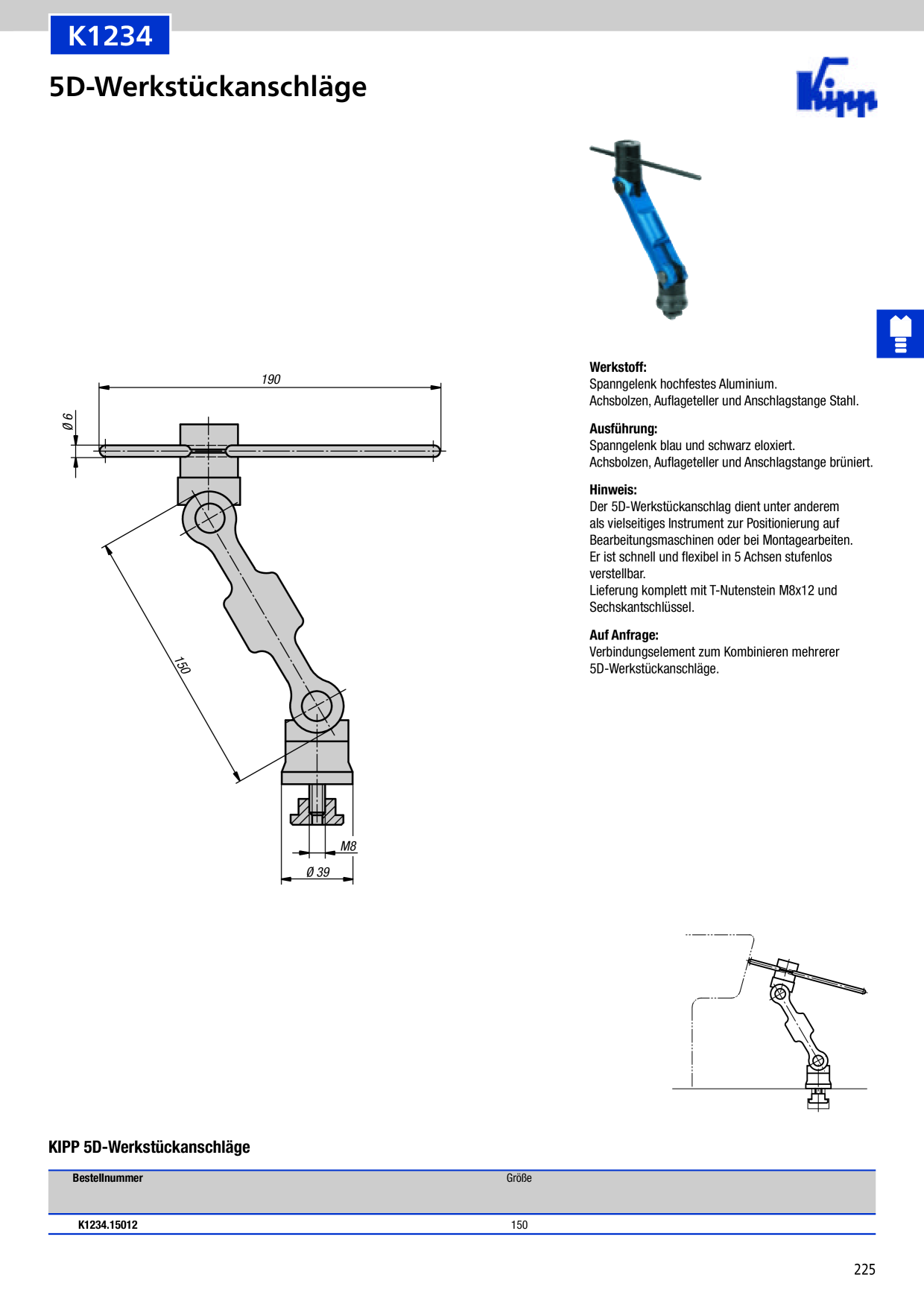 K1234

5D-Werkstückanschläge

Kipp

190

Ø 6

150

M8

Ø 39

Werkstoff:
Spanngelenk hochfestes Aluminium.
Achsbolzen, Auflageteller und Anschlagstange Stahl.

Ausführung:
Spanngelenk blau und schwarz eloxiert.
Achsbolzen, Auflageteller und Anschlagstange brüniert.

Hinweis:
Der 5D-Werkstückanschlag dient unter anderem als vielseitiges Instrument zur Positionierung auf Bearbeitungsmaschinen oder bei Montagearbeiten. Er ist schnell und flexibel in 5 Achsen stufenlos verstellbar.
Lieferung komplett mit T-Nutenstein M8x12 und Sechskantschlüssel.

Auf Anfrage:
Verbindungselement zum Kombinieren mehrerer 5D-Werkstückanschläge.

KIPP 5D-Werkstückanschläge

| Bestellnummer | Größe |
|---|---|
| K1234.15012 | 150 |

225